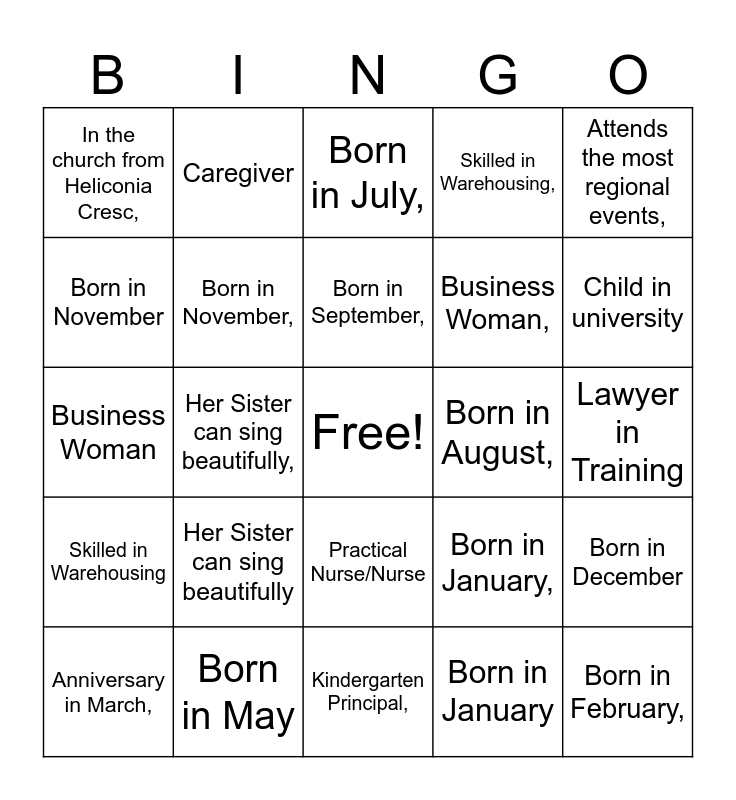 | B | I | N | G | O |
|---|---|---|---|---|
| In the church from Heliconia Cresc, | Caregiver | Born in July, | Skilled in Warehousing, | Attends the most regional events, |
| Born in November | Born in November, | Born in September, | Business Woman, | Child in university |
| Business Woman | Her Sister can sing beautifully, | Free! | Born in August, | Lawyer in Training |
| Skilled in Warehousing | Her Sister can sing beautifully | Practical Nurse/Nurse | Born in January, | Born in December |
| Anniversary in March, | Born in May | Kindergarten Principal, | Born in January | Born in February, |